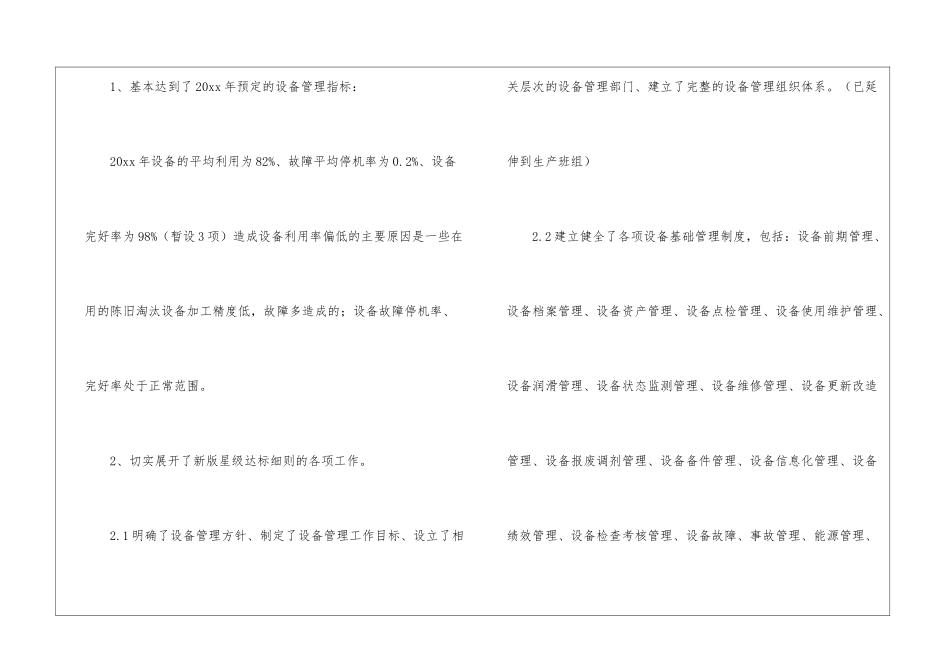 1、基本达到了20xx年预定的设备管理指标：

20xx年设备的平均利用为82%、故障平均停机率为0.2%、设备完好率为98%（暂设3项）造成设备利用率偏低的主要原因是一些在用的陈旧淘汰设备加工精度低，故障多造成的；设备故障停机率、完好率处于正常范围。

2、切实展开了新版星级达标细则的各项工作。

2.1明确了设备管理方针、制定了设备管理工作目标、设立了相关层次的设备管理部门、建立了完整的设备管理组织体系。（已延伸到生产班组）

2.2建立健全了各项设备基础管理制度，包括：设备前期管理、设备档案管理、设备资产管理、设备点检管理、设备使用维护管理、设备润滑管理、设备状态监测管理、设备维修管理、设备更新改造管理、设备报废调剂管理、设备备件管理、设备信息化管理、设备绩效管理、设备检查考核管理、设备故障、事故管理、能源管理、